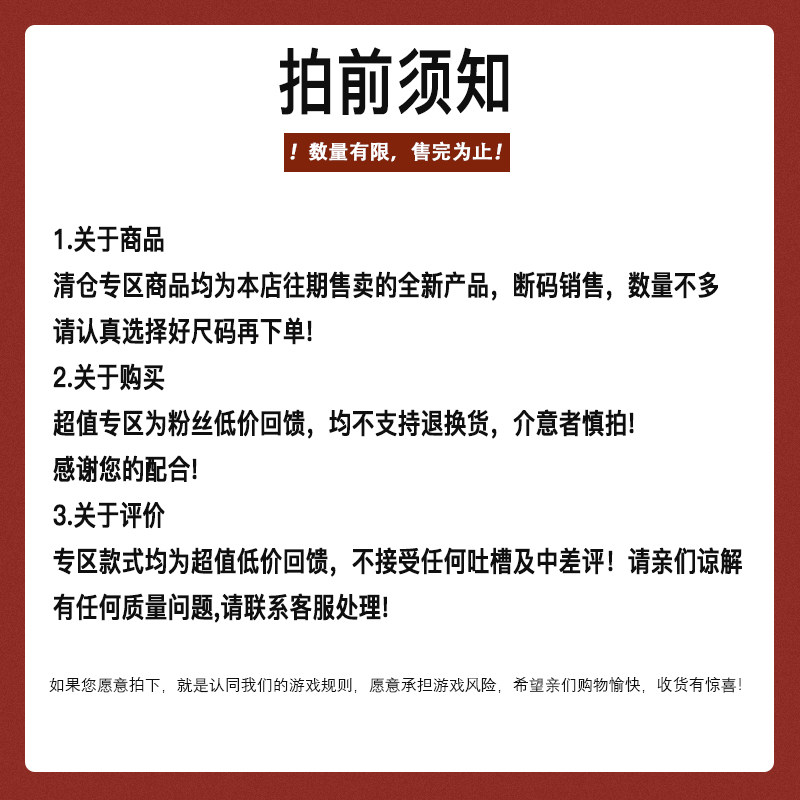 拍前须知

！数量有限，售完为止！

1.关于商品
清仓专区商品均为本店往期售卖的全新产品，断码销售，数量不多
请认真选择好尺码再下单!
2.关于购买
超值专区为粉丝低价回馈，均不支持退换货，介意者慎拍!
感谢您的配合!
3.关于评价
专区款式均为超值低价回馈，不接受任何吐槽及中差评！请亲们谅解
有任何质量问题,请联系客服处理!

如果您愿意拍下，就是认同我们的游戏规则，愿意承担游戏风险，希望亲们购物愉快，收货有惊喜!